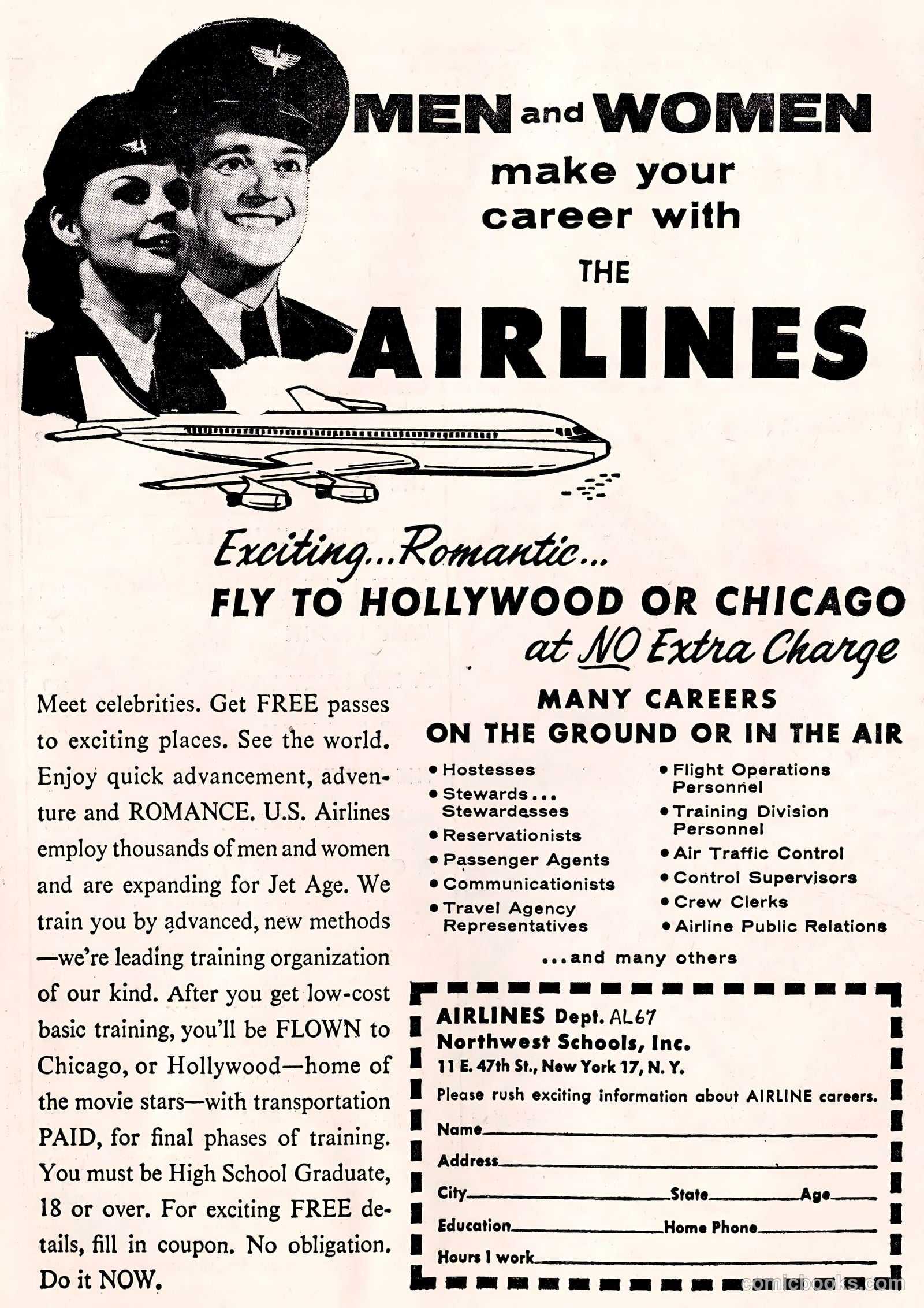 MEN and WOMEN
make your
career with
THE
AIRLINES

Exciting...Romantic...
FLY TO HOLLYWOOD OR CHICAGO
at NO Extra Charge

Meet celebrities. Get FREE passes to exciting places. See the world. Enjoy quick advancement, adventure and ROMANCE. U.S. Airlines employ thousands of men and women and are expanding for Jet Age. We train you by advanced, new methods —we're leading training organization of our kind. After you get low-cost basic training, you'll be FLOWN to Chicago, or Hollywood—home of the movie stars—with transportation PAID, for final phases of training. You must be High School Graduate, 18 or over. For exciting FREE details, fill in coupon. No obligation. Do it NOW.

MANY CAREERS
ON THE GROUND OR IN THE AIR

• Hostesses
• Stewards... Stewardesses
• Reservationists
• Passenger Agents
• Communicationists
• Travel Agency Representatives
• Flight Operations Personnel
• Training Division Personnel
• Air Traffic Control
• Control Supervisors
• Crew Clerks
• Airline Public Relations

...and many others

AIRLINES Dept. AL67
Northwest Schools, Inc.
11 E. 47th St., New York 17, N. Y.
Please rush exciting information about AIRLINE careers.
Name
Address
City State Age
Education Home Phone
Hours I work

comicbooks.com